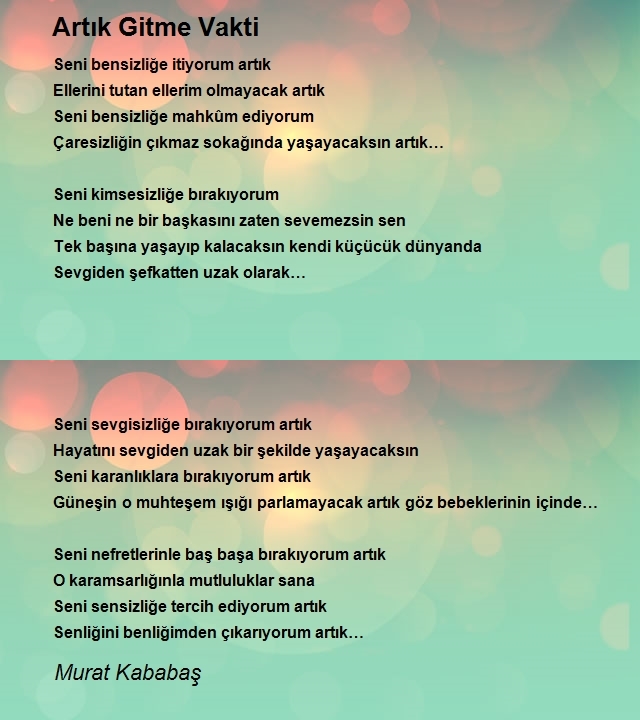 Artık Gitme Vakti

Seni bensizliğe itiyorum artık
Ellerini tutan ellerim olmayacak artık
Seni bensizliğe mahkûm ediyorum
Çaresizliğin çıkmaz sokağında yaşayacaksın artık…

Seni kimsesizliğe bırakıyorum
Ne beni ne bir başkasını zaten sevemezsin sen
Tek başına yaşayıp kalacaksın kendi küçücük dünyanda
Sevgiden şefkatten uzak olarak…

Seni sevgisizliğe bırakıyorum artık
Hayatını sevgiden uzak bir şekilde yaşayacaksın
Seni karanlıklara bırakıyorum artık
Güneşin o muhteşem ışığı parlamayacak artık göz bebeklerinin içinde…

Seni nefretlerinle baş başa bırakıyorum artık
O karamsarlığınla mutluluklar sana
Seni sensizliğe tercih ediyorum artık
Senliğini benliğimden çıkarıyorum artık…

Murat Kababaş